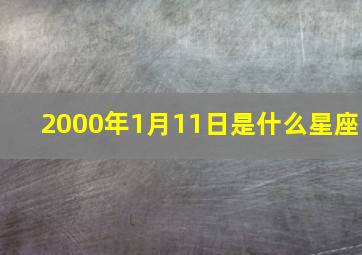 2000年1月11日是什么星座